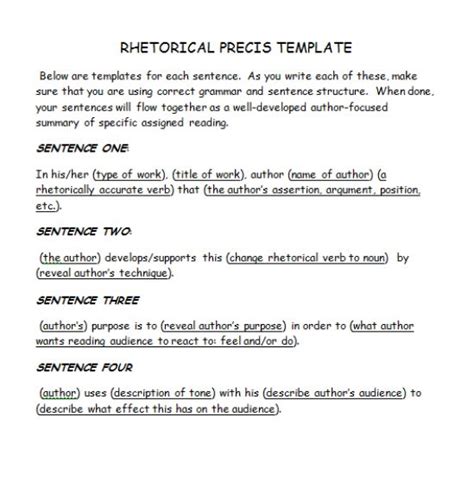 RHETORICAL PRECIS TEMPLATE

Below are templates for each sentence. As you write each of these, make sure that you are using correct grammar and sentence structure. When done, your sentences will flow together as a well-developed author-focused summary of specific assigned reading.

SENTENCE ONE:

In his/her (type of work), (title of work), author (name of author) (a rhetorically accurate verb) that (the author's assertion, argument, position, etc.).

SENTENCE TWO:

(the author) develops/supports this (change rhetorical verb to noun) by (reveal author's technique).

SENTENCE THREE

(author's) purpose is to (reveal author's purpose) in order to (what author wants reading audience to react to: feel and/or do).

SENTENCE FOUR

(author) uses (description of tone) with his (describe author's audience) to (describe what effect this has on the audience).